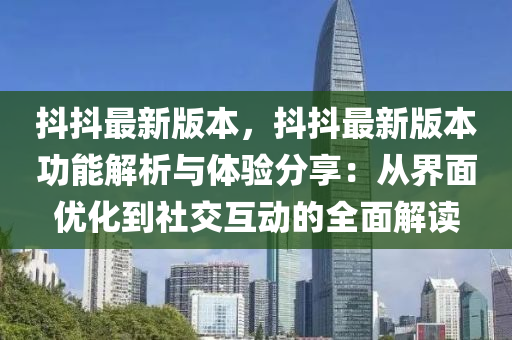 抖抖最新版本，抖抖最新版本功能解析与体验分享：从界面优化到社交互动的全面解读